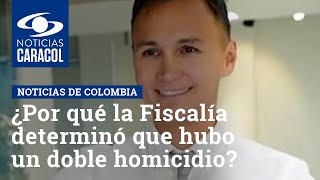 NOTICIAS
CARACOL

NOTICIAS DE COLOMBIA

¿Por qué la Fiscalía determinó que hubo un doble homicidio?